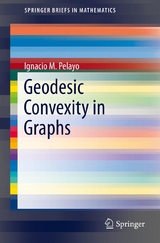 SPRINGER BRIEFS IN MATHEMATICS

Ignacio M. Pelayo

Geodesic Convexity in Graphs

Springer